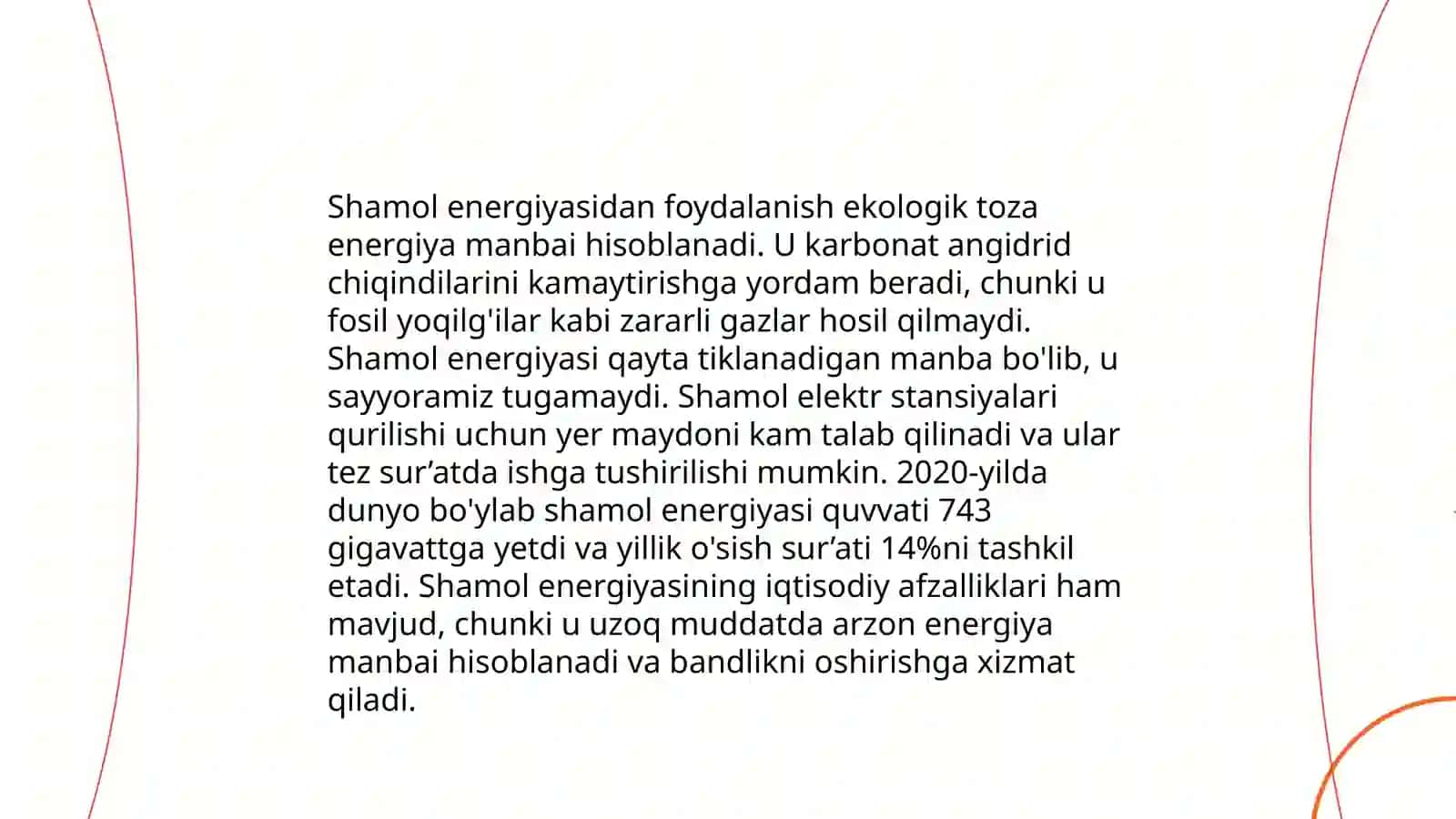 Shamol energiyasidan foydalanish ekologik toza energiya manbai hisoblanadi. U karbonat angidrid chiqindilarini kamaytirishga yordam beradi, chunki u fosil yoqilg'ilar kabi zararli gazlar hosil qilmaydi. Shamol energiyasi qayta tiklanadigan manba bo'lib, u sayyoramiz tugamaydi. Shamol elektr stansiyalari qurilishi uchun yer maydoni kam talab qilinadi va ular tez sur’atda ishga tushirilishi mumkin. 2020-yilda dunyo bo'ylab shamol energiyasi quvvati 743 gigavattga yetdi va yillik o'sish sur’ati 14%ni tashkil etadi. Shamol energiyasining iqtisodiy afzalliklari ham mavjud, chunki u uzoq muddatda arzon energiya manbai hisoblanadi va bandlikni oshirishga xizmat qiladi.